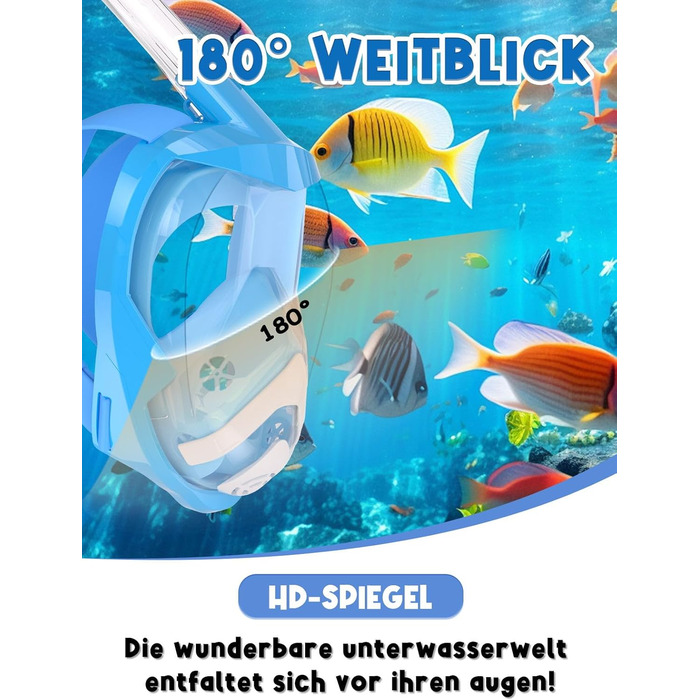 180° WEITBLICK

180°

HD-SPIEGEL

Die wunderbare unterwasserwelt entfaltet sich vor ihren augen!